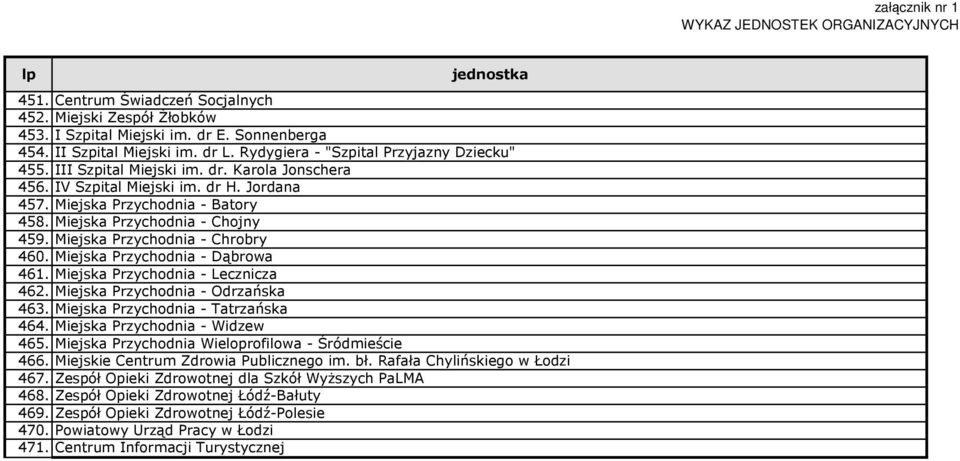 załącznik nr 1
WYKAZ JEDNOSTEK ORGANIZACYJNYCH

| lp | jednostka |
|---|---|
| 451. | Centrum Świadczeń Socjalnych |
| 452. | Miejski Zespół Żłobków |
| 453. | I Szpital Miejski im. dr E. Sonnenberga |
| 454. | II Szpital Miejski im. dr L. Rydygiera - "Szpital Przyjazny Dziecku" |
| 455. | III Szpital Miejski im. dr. Karola Jonschera |
| 456. | IV Szpital Miejski im. dr H. Jordana |
| 457. | Miejska Przychodnia - Batory |
| 458. | Miejska Przychodnia - Chojny |
| 459. | Miejska Przychodnia - Chrobry |
| 460. | Miejska Przychodnia - Dąbrowa |
| 461. | Miejska Przychodnia - Lecznicza |
| 462. | Miejska Przychodnia - Odrzańska |
| 463. | Miejska Przychodnia - Tatrzańska |
| 464. | Miejska Przychodnia - Widzew |
| 465. | Miejska Przychodnia Wieloprofilowa - Śródmieście |
| 466. | Miejskie Centrum Zdrowia Publicznego im. bł. Rafała Chylińskiego w Łodzi |
| 467. | Zespół Opieki Zdrowotnej dla Szkół Wyższych PaLMA |
| 468. | Zespół Opieki Zdrowotnej Łódź-Bałuty |
| 469. | Zespół Opieki Zdrowotnej Łódź-Polesie |
| 470. | Powiatowy Urząd Pracy w Łodzi |
| 471. | Centrum Informacji Turystycznej |